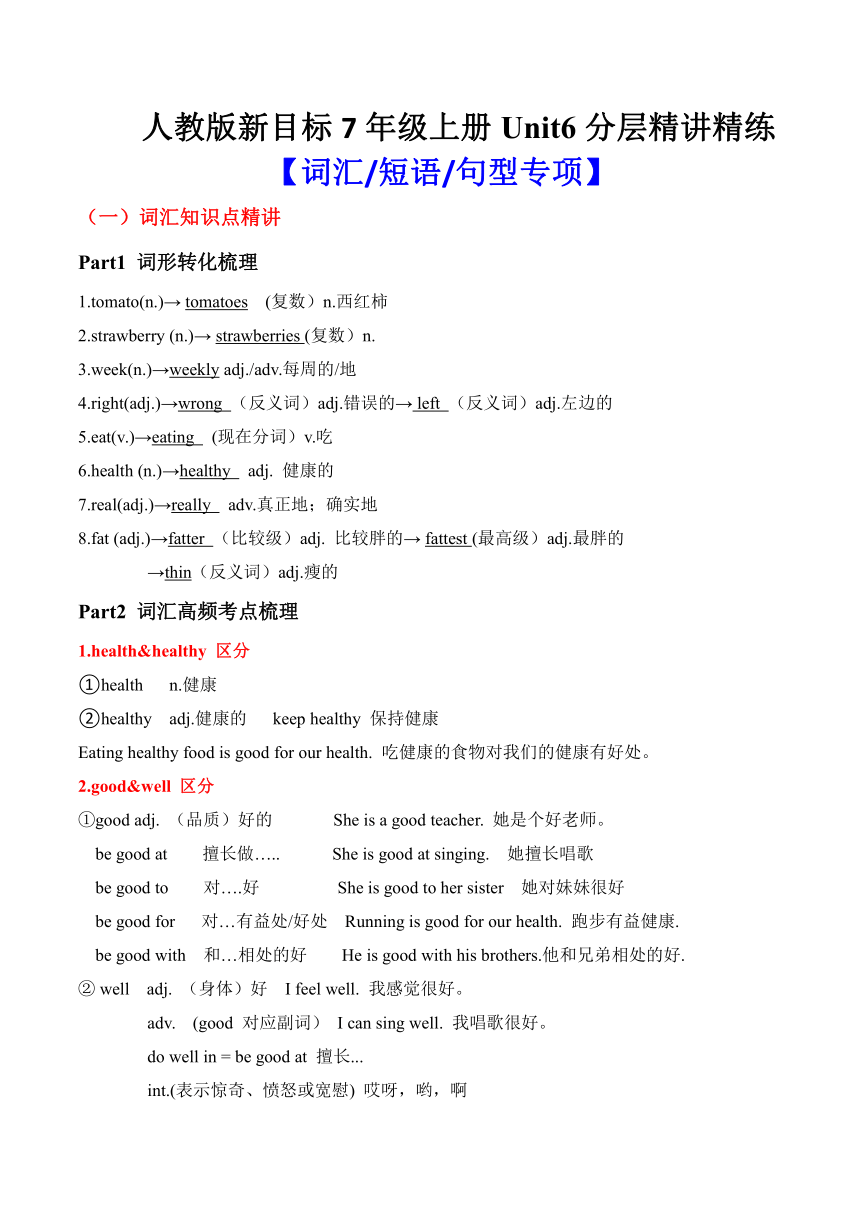 人教版新目标 7 年级上册 Unit6 分层精讲精练
【词汇/短语/句型专项】

（一）词汇知识点精讲

Part1 词形转化梳理

1.tomato(n.)→ tomatoes （复数）n.西红柿
2.strawberry (n.)→ strawberries (复数）n.
3.week(n.)→weekly adj./adv.每周的/地
4.right(adj.)→wrong （反义词）adj.错误的→ left （反义词）adj.左边的
5.eat(v.)→eating (现在分词）v.吃
6.health (n.)→healthy adj. 健康的
7.real(adj.)→really adv.真正地；确实地
8.fat (adj.)→fatter （比较级）adj. 比较胖的→ fattest (最高级）adj.最胖的
→thin（反义词）adj.瘦的

Part2 词汇高频考点梳理

1.health&healthy 区分
①health n.健康
②healthy adj.健康的 keep healthy 保持健康
Eating healthy food is good for our health. 吃健康的食物对我们的健康有好处。

2.good&well 区分
①good adj. （品质）好的 She is a good teacher. 她是个好老师。
be good at 擅长做….. She is good at singing. 她擅长唱歌
be good to 对….好 She is good to her sister 她对妹妹很好
be good for 对…有益处/好处 Running is good for our health. 跑步有益健康.
be good with 和…相处的好 He is good with his brothers.他和兄弟相处的好.
② well adj. （身体）好 I feel well. 我感觉很好。
adv. (good 对应副词） I can sing well. 我唱歌很好。
do well in = be good at 擅长...
int.(表示惊奇、愤怒或宽慰) 哎呀，哟，啊